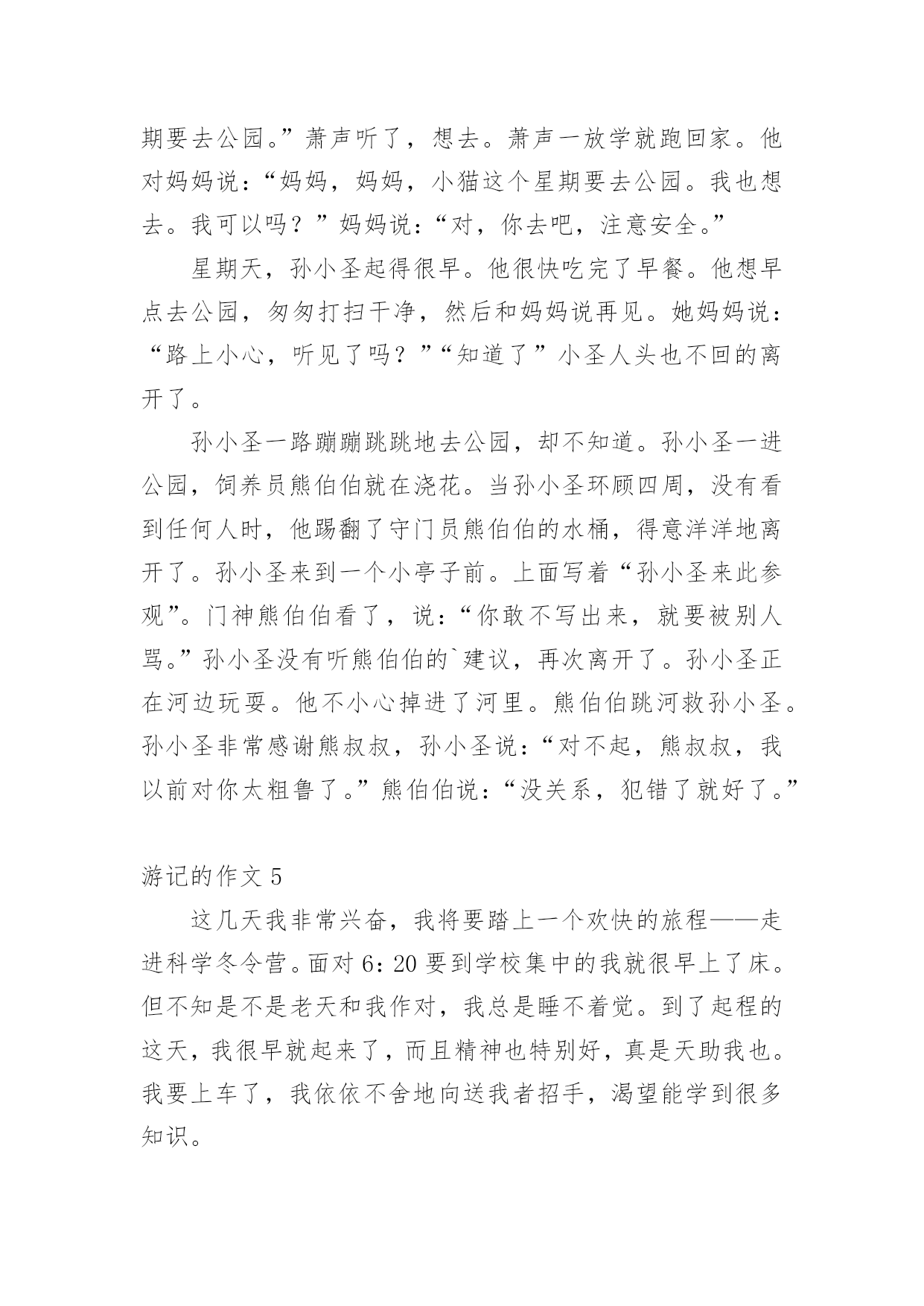 期要去公园。”萧声听了，想去。萧声一放学就跑回家。他对妈妈说：“妈妈，妈妈，小猫这个星期要去公园。我也想去。我可以吗？”妈妈说：“对，你去吧，注意安全。”

星期天，孙小圣起得很早。他很快吃完了早餐。他想早点去公园，匆匆打扫干净，然后和妈妈说再见。她妈妈说：“路上小心，听见了吗？”“知道了”小圣人头也不回的离开了。

孙小圣一路蹦蹦跳跳地去公园，却不知道。孙小圣一进公园，饲养员熊伯伯就在浇花。当孙小圣环顾四周，没有看到任何人时，他踢翻了守门员熊伯伯的水桶，得意洋洋地离开了。孙小圣来到一个小亭子前。上面写着“孙小圣来此参观”。门神熊伯伯看了，说：“你敢不写出来，就要被别人骂。”孙小圣没有听熊伯伯的`建议，再次离开了。孙小圣正在河边玩耍。他不小心掉进了河里。熊伯伯跳河救孙小圣。孙小圣非常感谢熊叔叔，孙小圣说：“对不起，熊叔叔，我以前对你太粗鲁了。”熊伯伯说：“没关系，犯错了就好了。”

游记的作文 5

这几天我非常兴奋，我将要踏上一个欢快的旅程——走进科学冬令营。面对 6：20 要到学校集中的我就很早上了床。但不知是不是老天和我作对，我总是睡不着觉。到了起程的这天，我很早就起来了，而且精神也特别好，真是天助我也。我要上车了，我依依不舍地向送我者招手，渴望能学到很多知识。